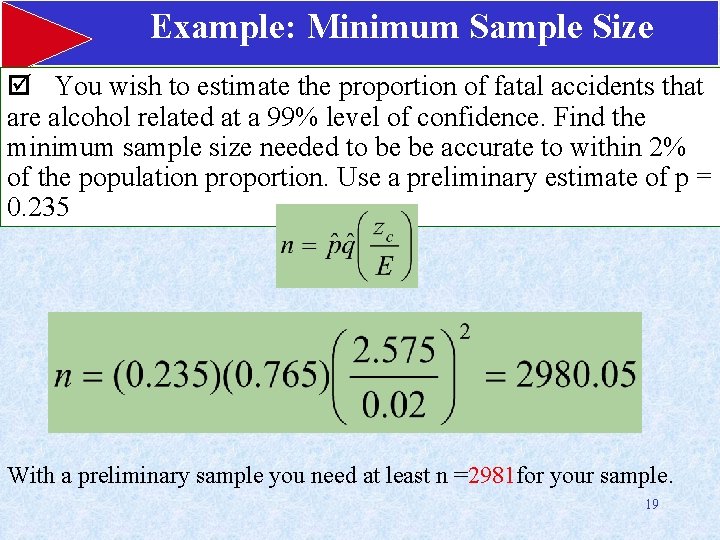 Example: Minimum Sample Size

☑ You wish to estimate the proportion of fatal accidents that are alcohol related at a 99% level of confidence. Find the minimum sample size needed to be be accurate to within 2% of the population proportion. Use a preliminary estimate of p = 0.235

$n = \hat{p}\hat{q}\left(\frac{z_c}{E}\right)$

$n = (0.235)(0.765)\left(\frac{2.575}{0.02}\right)^2 = 2980.05$

With a preliminary sample you need at least n =2981for your sample.

19